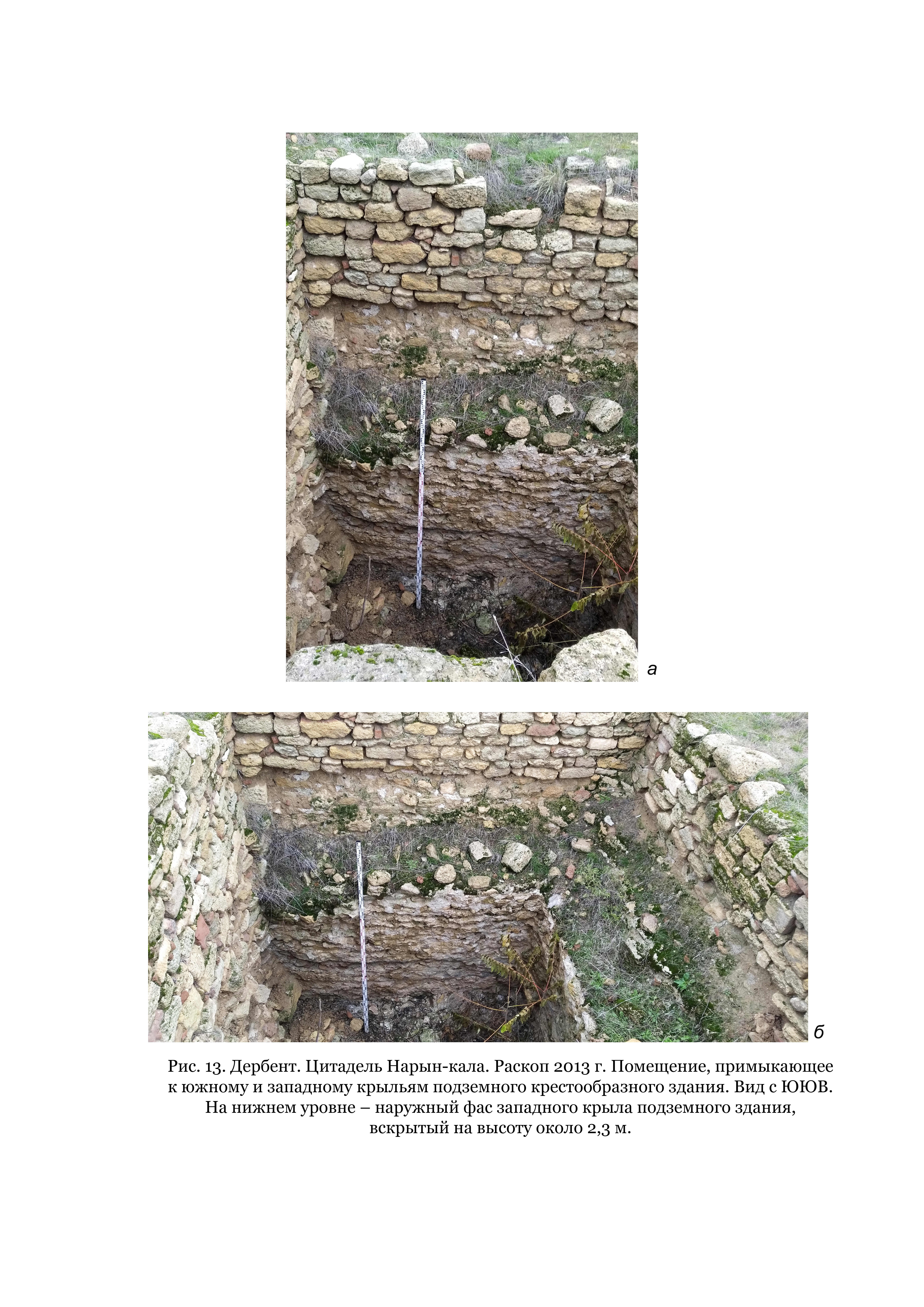 а

б

Рис. 13. Дербент. Цитадель Нарын-кала. Раскоп 2013 г. Помещение, примыкающее к южному и западному крыльям подземного крестообразного здания. Вид с ЮЮВ. На нижнем уровне – наружный фас западного крыла подземного здания, вскрытый на высоту около 2,3 м.